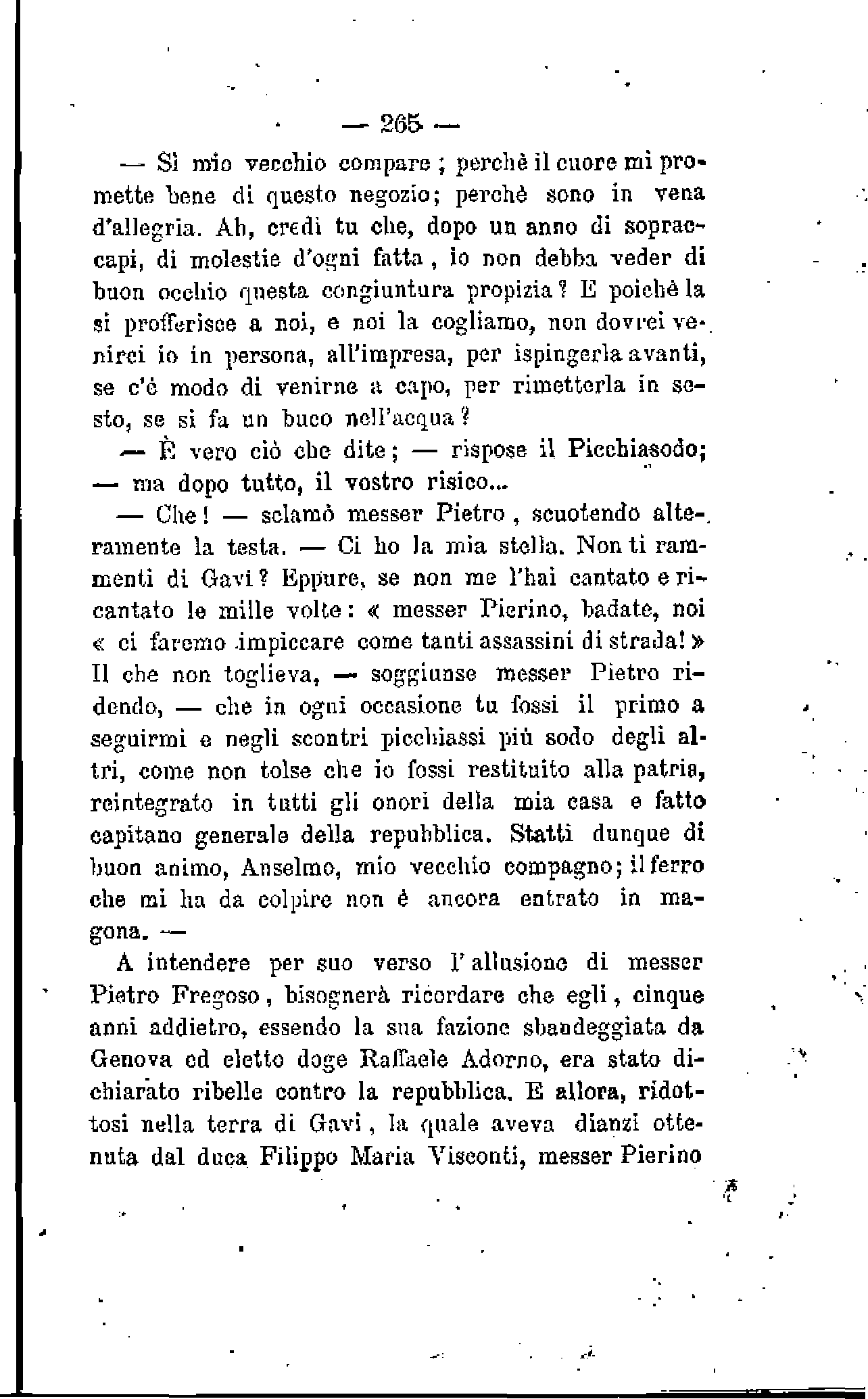 — 265 —

— Sì mio vecchio compare; perchè il cuore mi promette bene di questo negozio; perchè sono in vena d'allegria. Ah, credi tu che, dopo un anno di sopraccapi, di molestie d'ogni fatta, io non debba veder di buon occhio questa congiuntura propizia? E poichè la si profferisce a noi, e noi la cogliamo, non dovrei venirci io in persona, all'impresa, per ispingerla avanti, se c'è modo di venirne a capo, per rimetterla in sesto, se si fa un buco nell'acqua?

— È vero ciò che dite; — rispose il Picchiasodo; — ma dopo tutto, il vostro risico...

— Che! — sclamò messer Pietro, scuotendo alteramente la testa. — Ci ho la mia stella. Non ti rammenti di Gavi? Eppure, se non me l'hai cantato e ricantato le mille volte: « messer Pierino, badate, noi « ci faremo impiccare come tanti assassini di strada! » Il che non toglieva, — soggiunse messer Pietro ridendo, — che in ogni occasione tu fossi il primo a seguirmi e negli scontri picchiassi più sodo degli altri, come non tolse che io fossi restituito alla patria, reintegrato in tutti gli onori della mia casa e fatto capitano generale della repubblica. Statti dunque di buon animo, Anselmo, mio vecchio compagno; il ferro che mi ha da colpire non è ancora entrato in magona. —

A intendere per suo verso l'allusione di messer Pietro Fregoso, bisognerà ricordare che egli, cinque anni addietro, essendo la sua fazione sbandeggiata da Genova ed eletto doge Raffaele Adorno, era stato dichiarato ribelle contro la repubblica. E allora, ridottosi nella terra di Gavi, la quale aveva dianzi ottenuta dal duca Filippo Maria Visconti, messer Pierino